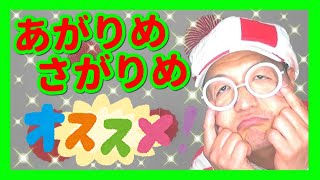 あがりめ
さがりめ

オススメ!